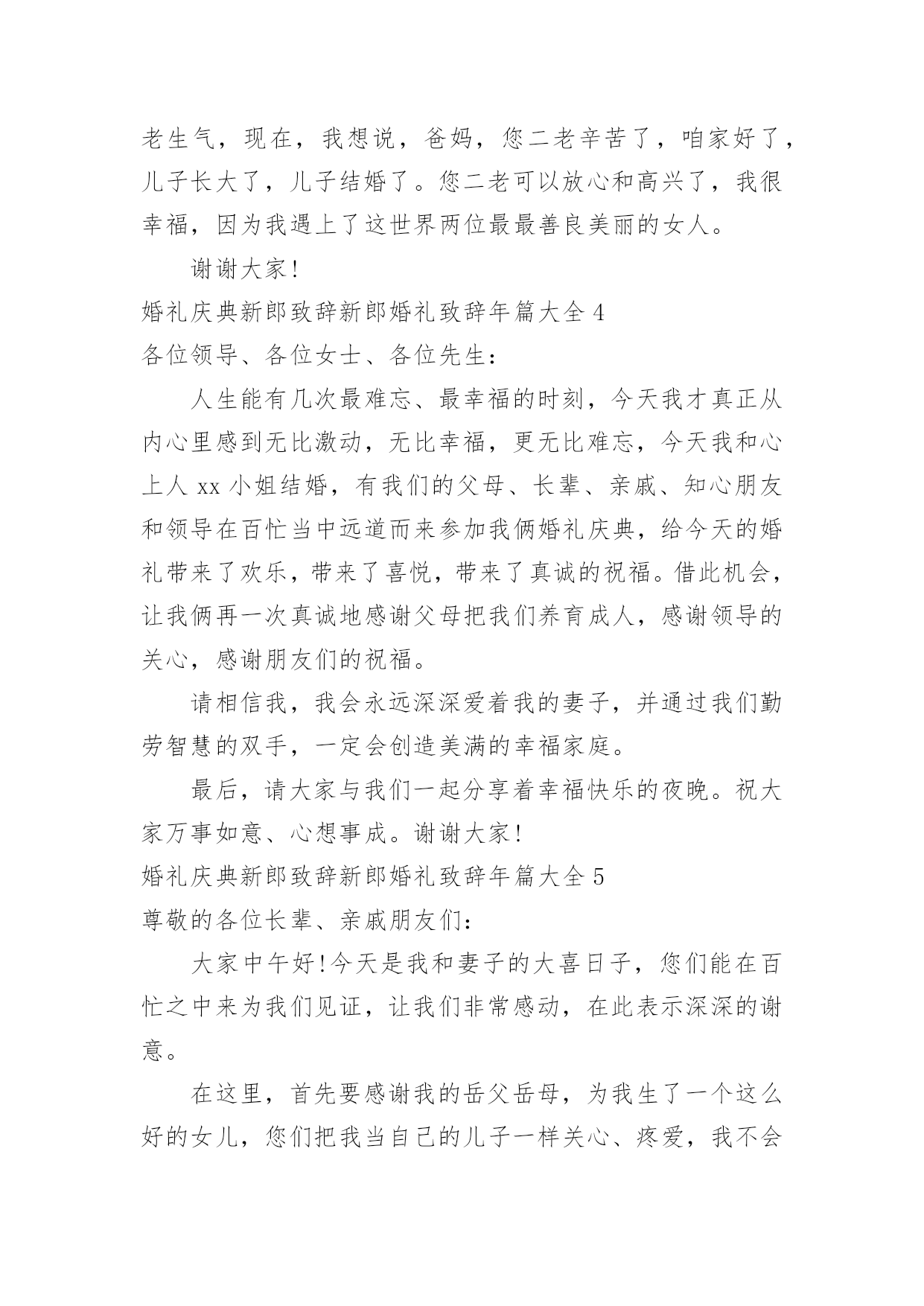 老生气，现在，我想说，爸妈，您二老辛苦了，咱家好了，儿子长大了，儿子结婚了。您二老可以放心和高兴了，我很幸福，因为我遇上了这世界两位最最善良美丽的女人。

谢谢大家!

婚礼庆典新郎致辞新郎婚礼致辞年篇大全 4

各位领导、各位女士、各位先生：

人生能有几次最难忘、最幸福的时刻，今天我才真正从内心里感到无比激动，无比幸福，更无比难忘，今天我和心上人 xx 小姐结婚，有我们的父母、长辈、亲戚、知心朋友和领导在百忙当中远道而来参加我俩婚礼庆典，给今天的婚礼带来了欢乐，带来了喜悦，带来了真诚的祝福。借此机会，让我俩再一次真诚地感谢父母把我们养育成人，感谢领导的关心，感谢朋友们的祝福。

请相信我，我会永远深深爱着我的妻子，并通过我们勤劳智慧的双手，一定会创造美满的幸福家庭。

最后，请大家与我们一起分享着幸福快乐的夜晚。祝大家万事如意、心想事成。谢谢大家!

婚礼庆典新郎致辞新郎婚礼致辞年篇大全 5

尊敬的各位长辈、亲戚朋友们：

大家中午好!今天是我和妻子的大喜日子，您们能在百忙之中来为我们见证，让我们非常感动，在此表示深深的谢意。

在这里，首先要感谢我的岳父岳母，为我生了一个这么好的女儿，您们把我当自己的儿子一样关心、疼爱，我不会